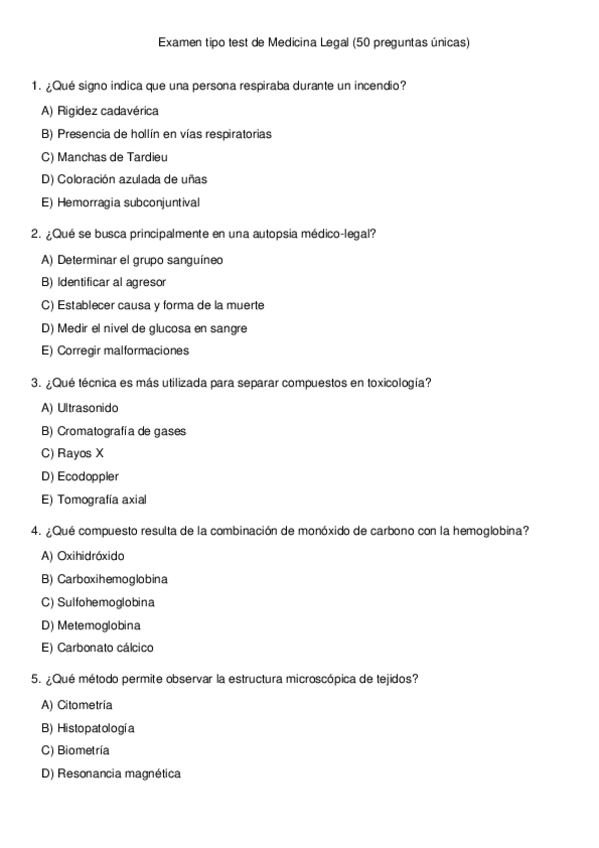 Examen tipo test de Medicina Legal (50 preguntas únicas)

1. ¿Qué signo indica que una persona respiraba durante un incendio?

A) Rigidez cadavérica

B) Presencia de hollín en vías respiratorias

C) Manchas de Tardieu

D) Coloración azulada de uñas

E) Hemorragia subconjuntival

2. ¿Qué se busca principalmente en una autopsia médico-legal?

A) Determinar el grupo sanguíneo

B) Identificar al agresor

C) Establecer causa y forma de la muerte

D) Medir el nivel de glucosa en sangre

E) Corregir malformaciones

3. ¿Qué técnica es más utilizada para separar compuestos en toxicología?

A) Ultrasonido

B) Cromatografía de gases

C) Rayos X

D) Ecodoppler

E) Tomografía axial

4. ¿Qué compuesto resulta de la combinación de monóxido de carbono con la hemoglobina?

A) Oxihidróxido

B) Carboxihemoglobina

C) Sulfohemoglobina

D) Metemoglobina

E) Carbonato cálcico

5. ¿Qué método permite observar la estructura microscópica de tejidos?

A) Citometría

B) Histopatología

C) Biometría

D) Resonancia magnética